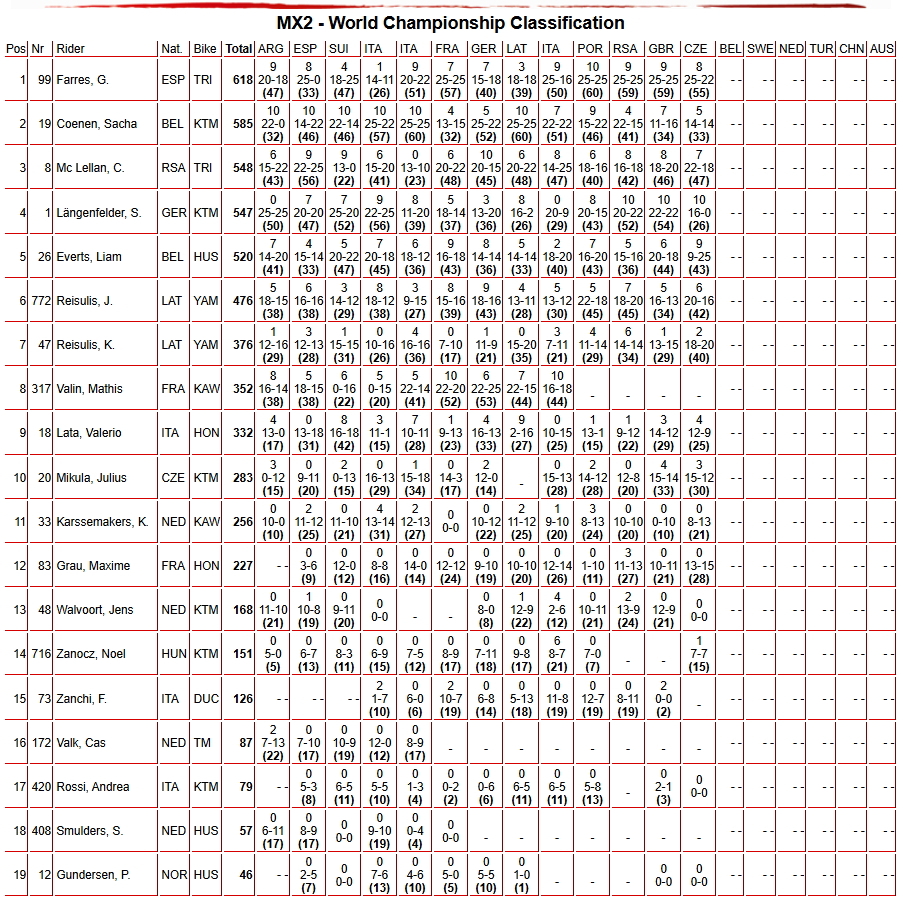 MX2 - World Championship Classification

| Pos | Nr | Rider | Nat. | Bike | Total | ARG | ESP | SUI | ITA | ITA | FRA | GER | LAT | ITA | POR | RSA | GBR | CZE | BEL | SWE | NED | TUR | CHN | AUS |
|---|---|---|---|---|---|---|---|---|---|---|---|---|---|---|---|---|---|---|---|---|---|---|---|---|
| 1 | 99 | Farres, G. | ESP | TRI | 618 | 9 20-18 (47) | 8 25-0 (33) | 4 18-25 (47) | 1 14-11 (26) | 9 20-22 (51) | 7 25-25 (57) | 7 15-18 (40) | 3 18-18 (39) | 9 25-16 (50) | 10 25-25 (60) | 9 25-25 (59) | 9 25-25 (59) | 8 25-22 (55) | - - | - - | - - | - - | - - | - - |
| 2 | 19 | Coenen, Sacha | BEL | KTM | 585 | 10 22-0 (32) | 10 14-22 (46) | 10 22-14 (46) | 10 25-22 (57) | 10 25-25 (60) | 4 13-15 (32) | 5 25-22 (52) | 10 25-25 (60) | 7 22-22 (51) | 9 15-22 (46) | 4 22-15 (41) | 7 11-16 (34) | 5 14-14 (33) | - - | - - | - - | - - | - - | - - |
| 3 | 8 | Mc Lellan, C. | RSA | TRI | 548 | 6 15-22 (43) | 9 22-25 (56) | 9 13-0 (22) | 6 15-20 (41) | 0 13-10 (23) | 6 20-22 (48) | 10 20-15 (45) | 6 20-22 (48) | 8 14-25 (47) | 6 18-16 (40) | 8 16-18 (42) | 8 18-20 (46) | 7 22-18 (47) | - - | - - | - - | - - | - - | - - |
| 4 | 1 | Längenfelder, S. | GER | KTM | 547 | 0 25-25 (50) | 7 20-20 (47) | 7 25-20 (52) | 9 22-25 (56) | 8 11-20 (39) | 5 18-14 (37) | 3 13-20 (36) | 8 16-2 (26) | 0 20-9 (29) | 8 20-15 (43) | 10 20-22 (52) | 10 22-22 (54) | 10 16-0 (26) | - - | - - | - - | - - | - - | - - |
| 5 | 26 | Everts, Liam | BEL | HUS | 520 | 7 14-20 (41) | 4 15-14 (33) | 5 20-22 (47) | 7 20-18 (45) | 6 18-12 (36) | 9 16-18 (43) | 8 14-14 (36) | 5 14-14 (33) | 2 18-20 (40) | 7 16-20 (43) | 5 15-16 (36) | 6 20-18 (44) | 9 9-25 (43) | - - | - - | - - | - - | - - | - - |
| 6 | 772 | Reisulis, J. | LAT | YAM | 476 | 5 18-15 (38) | 6 16-16 (38) | 3 14-12 (29) | 8 18-12 (38) | 3 9-15 (27) | 8 15-16 (39) | 9 18-16 (43) | 4 13-11 (28) | 5 13-12 (30) | 5 22-18 (45) | 7 18-20 (45) | 5 16-13 (34) | 6 20-16 (42) | - - | - - | - - | - - | - - | - - |
| 7 | 47 | Reisulis, K. | LAT | YAM | 376 | 1 12-16 (29) | 3 12-13 (28) | 1 15-15 (31) | 0 10-16 (26) | 4 16-16 (36) | 0 7-10 (17) | 1 11-9 (21) | 0 15-20 (35) | 3 7-11 (21) | 4 11-14 (29) | 6 14-14 (34) | 1 13-15 (29) | 2 18-20 (40) | - - | - - | - - | - - | - - | - - |
| 8 | 317 | Valin, Mathis | FRA | KAW | 352 | 8 16-14 (38) | 5 18-15 (38) | 6 0-16 (22) | 5 0-15 (20) | 5 22-14 (41) | 10 22-20 (52) | 6 22-25 (53) | 7 22-15 (44) | 10 16-18 (44) | - | - | - | - | - - | - - | - - | - - | - - | - - |
| 9 | 18 | Lata, Valerio | ITA | HON | 332 | 4 13-0 (17) | 0 13-18 (31) | 8 16-18 (42) | 3 11-1 (15) | 7 10-11 (28) | 1 9-13 (23) | 4 16-13 (33) | 9 2-16 (27) | 0 10-15 (25) | 1 13-1 (15) | 1 9-12 (22) | 3 14-12 (29) | 4 12-9 (25) | - - | - - | - - | - - | - - | - - |
| 10 | 20 | Mikula, Julius | CZE | KTM | 283 | 3 0-12 (15) | 0 9-11 (20) | 2 0-13 (15) | 0 16-13 (29) | 1 15-18 (34) | 0 14-3 (17) | 2 12-0 (14) | - | 0 15-13 (28) | 2 14-12 (28) | 0 12-8 (20) | 4 15-14 (33) | 3 15-12 (30) | - - | - - | - - | - - | - - | - - |
| 11 | 33 | Karssemakers, K. | NED | KAW | 256 | 0 10-0 (10) | 2 11-12 (25) | 0 11-10 (21) | 4 13-14 (31) | 2 12-13 (27) | 0 0-0 | 0 10-12 (22) | 2 11-12 (25) | 1 9-10 (20) | 3 8-13 (24) | 0 10-10 (20) | 0 0-10 (10) | 0 8-13 (21) | - - | - - | - - | - - | - - | - - |
| 12 | 83 | Grau, Maxime | FRA | HON | 227 | - - | 0 3-6 (9) | 0 12-0 (12) | 0 8-8 (16) | 0 14-0 (14) | 0 12-12 (24) | 0 9-10 (19) | 0 10-10 (20) | 0 12-14 (26) | 0 1-10 (11) | 3 11-13 (27) | 0 10-11 (21) | 0 13-15 (28) | - - | - - | - - | - - | - - | - - |
| 13 | 48 | Walvoort, Jens | NED | KTM | 168 | 0 11-10 (21) | 1 10-8 (19) | 0 9-11 (20) | 0 0-0 | - | - | 0 8-0 (8) | 1 12-9 (22) | 4 2-6 (12) | 0 10-11 (21) | 2 13-9 (24) | 0 12-9 (21) | 0 0-0 | - - | - - | - - | - - | - - | - - |
| 14 | 716 | Zanocz, Noel | HUN | KTM | 151 | 0 5-0 (5) | 0 6-7 (13) | 0 8-3 (11) | 0 6-9 (15) | 0 7-5 (12) | 0 8-9 (17) | 0 7-11 (18) | 0 9-8 (17) | 6 8-7 (21) | 0 7-0 (7) | - | - | 1 7-7 (15) | - - | - - | - - | - - | - - | - - |
| 15 | 73 | Zanchi, F. | ITA | DUC | 126 | - - | - - | - - | 2 1-7 (10) | 0 6-0 (6) | 2 10-7 (19) | 0 6-8 (14) | 0 5-13 (18) | 0 11-8 (19) | 0 12-7 (19) | 0 8-11 (19) | 2 0-0 (2) | - | - - | - - | - - | - - | - - | - - |
| 16 | 172 | Valk, Cas | NED | TM | 87 | 2 7-13 (22) | 0 7-10 (17) | 0 10-9 (19) | 0 12-0 (12) | 0 8-9 (17) | - | - | - | - | - | - | - | - | - - | - - | - - | - - | - - | - - |
| 17 | 420 | Rossi, Andrea | ITA | KTM | 79 | - - | 0 5-3 (8) | 0 6-5 (11) | 0 5-5 (10) | 0 1-3 (4) | 0 0-2 (2) | 0 0-6 (6) | 0 6-5 (11) | 0 6-5 (11) | 0 5-8 (13) | - | 0 2-1 (3) | 0 0-0 | - - | - - | - - | - - | - - | - - |
| 18 | 408 | Smulders, S. | NED | HUS | 57 | 0 6-11 (17) | 0 8-9 (17) | 0 0-0 | 0 9-10 (19) | 0 0-4 (4) | 0 0-0 | - | - | - | - | - | - | - | - - | - - | - - | - - | - - | - - |
| 19 | 12 | Gundersen, P. | NOR | HUS | 46 | - - | 0 2-5 (7) | 0 0-0 | 0 7-6 (13) | 0 4-6 (10) | 0 5-0 (5) | 0 5-5 (10) | 0 1-0 (1) | - | - | - | 0 0-0 | 0 0-0 | - - | - - | - - | - - | - - | - - |